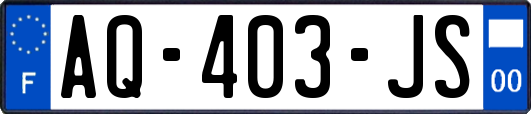 F
AQ-403-JS
00